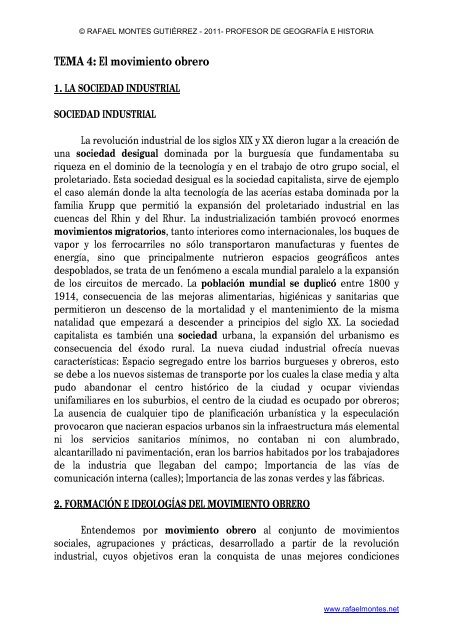 © RAFAEL MONTES GUTIÉRREZ - 2011- PROFESOR DE GEOGRAFÍA E HISTORIA

TEMA 4: El movimiento obrero

1. LA SOCIEDAD INDUSTRIAL

SOCIEDAD INDUSTRIAL

La revolución industrial de los siglos XIX y XX dieron lugar a la creación de una sociedad desigual dominada por la burguesía que fundamentaba su riqueza en el dominio de la tecnología y en el trabajo de otro grupo social, el proletariado. Esta sociedad desigual es la sociedad capitalista, sirve de ejemplo el caso alemán donde la alta tecnología de las acerías estaba dominada por la familia Krupp que permitió la expansión del proletariado industrial en las cuencas del Rhin y del Rhur. La industrialización también provocó enormes movimientos migratorios, tanto interiores como internacionales, los buques de vapor y los ferrocarriles no sólo transportaron manufacturas y fuentes de energía, sino que principalmente nutrieron espacios geográficos antes despoblados, se trata de un fenómeno a escala mundial paralelo a la expansión de los circuitos de mercado. La población mundial se duplicó entre 1800 y 1914, consecuencia de las mejoras alimentarias, higiénicas y sanitarias que permitieron un descenso de la mortalidad y el mantenimiento de la misma natalidad que empezará a descender a principios del siglo XX. La sociedad capitalista es también una sociedad urbana, la expansión del urbanismo es consecuencia del éxodo rural. La nueva ciudad industrial ofrecía nuevas características: Espacio segregado entre los barrios burgueses y obreros, esto se debe a los nuevos sistemas de transporte por los cuales la clase media y alta pudo abandonar el centro histórico de la ciudad y ocupar viviendas unifamiliares en los suburbios, el centro de la ciudad es ocupado por obreros; La ausencia de cualquier tipo de planificación urbanística y la especulación provocaron que nacieran espacios urbanos sin la infraestructura más elemental ni los servicios sanitarios mínimos, no contaban ni con alumbrado, alcantarillado ni pavimentación, eran los barrios habitados por los trabajadores de la industria que llegaban del campo; Importancia de las vías de comunicación interna (calles); Importancia de las zonas verdes y las fábricas.

2. FORMACIÓN E IDEOLOGÍAS DEL MOVIMIENTO OBRERO

Entendemos por movimiento obrero al conjunto de movimientos sociales, agrupaciones y prácticas, desarrollado a partir de la revolución industrial, cuyos objetivos eran la conquista de unas mejores condiciones

www.rafaelmontes.net